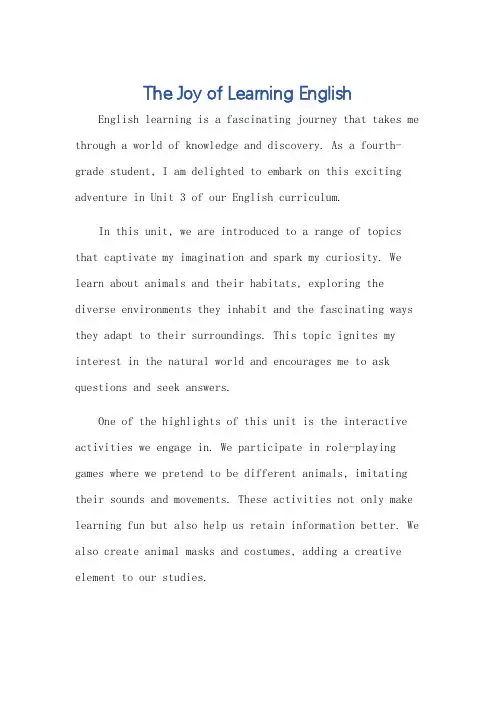 The Joy of Learning English

English learning is a fascinating journey that takes me through a world of knowledge and discovery. As a fourth-grade student, I am delighted to embark on this exciting adventure in Unit 3 of our English curriculum.

In this unit, we are introduced to a range of topics that captivate my imagination and spark my curiosity. We learn about animals and their habitats, exploring the diverse environments they inhabit and the fascinating ways they adapt to their surroundings. This topic ignites my interest in the natural world and encourages me to ask questions and seek answers.

One of the highlights of this unit is the interactive activities we engage in. We participate in role-playing games where we pretend to be different animals, imitating their sounds and movements. These activities not only make learning fun but also help us retain information better. We also create animal masks and costumes, adding a creative element to our studies.